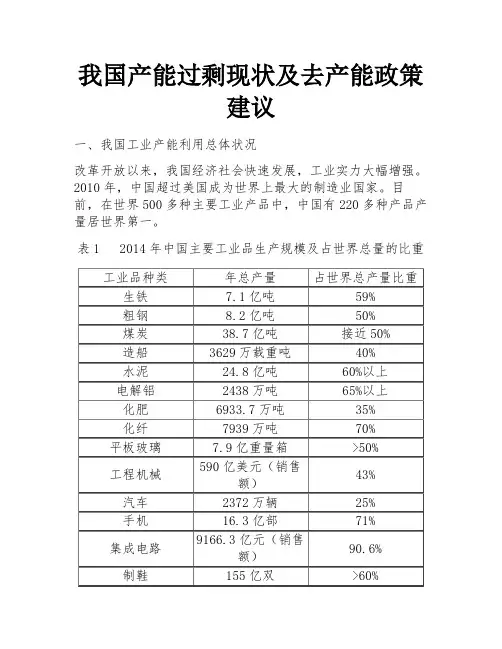 我国产能过剩现状及去产能政策建议

一、我国工业产能利用总体状况

改革开放以来，我国经济社会快速发展，工业实力大幅增强。2010 年，中国超过美国成为世界上最大的制造业国家。目前，在世界 500 多种主要工业产品中，中国有 220 多种产品产量居世界第一。

表 1　2014 年中国主要工业品生产规模及占世界总量的比重

| 工业品种类 | 年总产量 | 占世界总产量比重 |
|---|---|---|
| 生铁 | 7.1 亿吨 | 59% |
| 粗钢 | 8.2 亿吨 | 50% |
| 煤炭 | 38.7 亿吨 | 接近 50% |
| 造船 | 3629 万载重吨 | 40% |
| 水泥 | 24.8 亿吨 | 60%以上 |
| 电解铝 | 2438 万吨 | 65%以上 |
| 化肥 | 6933.7 万吨 | 35% |
| 化纤 | 7939 万吨 | 70% |
| 平板玻璃 | 7.9 亿重量箱 | >50% |
| 工程机械 | 590 亿美元（销售额） | 43% |
| 汽车 | 2372 万辆 | 25% |
| 手机 | 16.3 亿部 | 71% |
| 集成电路 | 9166.3 亿元（销售额） | 90.6% |
| 制鞋 | 155 亿双 | >60% |